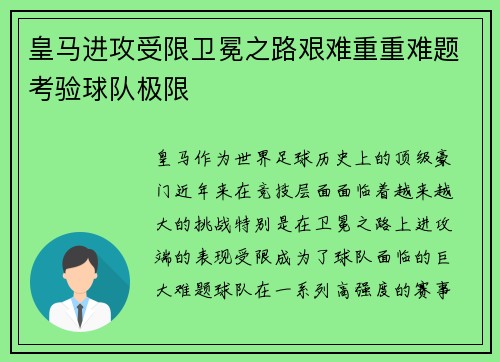 皇马进攻受限卫冕之路艰难重重难题考验球队极限

皇马作为世界足球历史上的顶级豪门近年来在竞技层面面临着越来越大的挑战特别是在卫冕之路上进攻端的表现受限成为了球队面临的巨大难题球队在一系列高强度的赛事